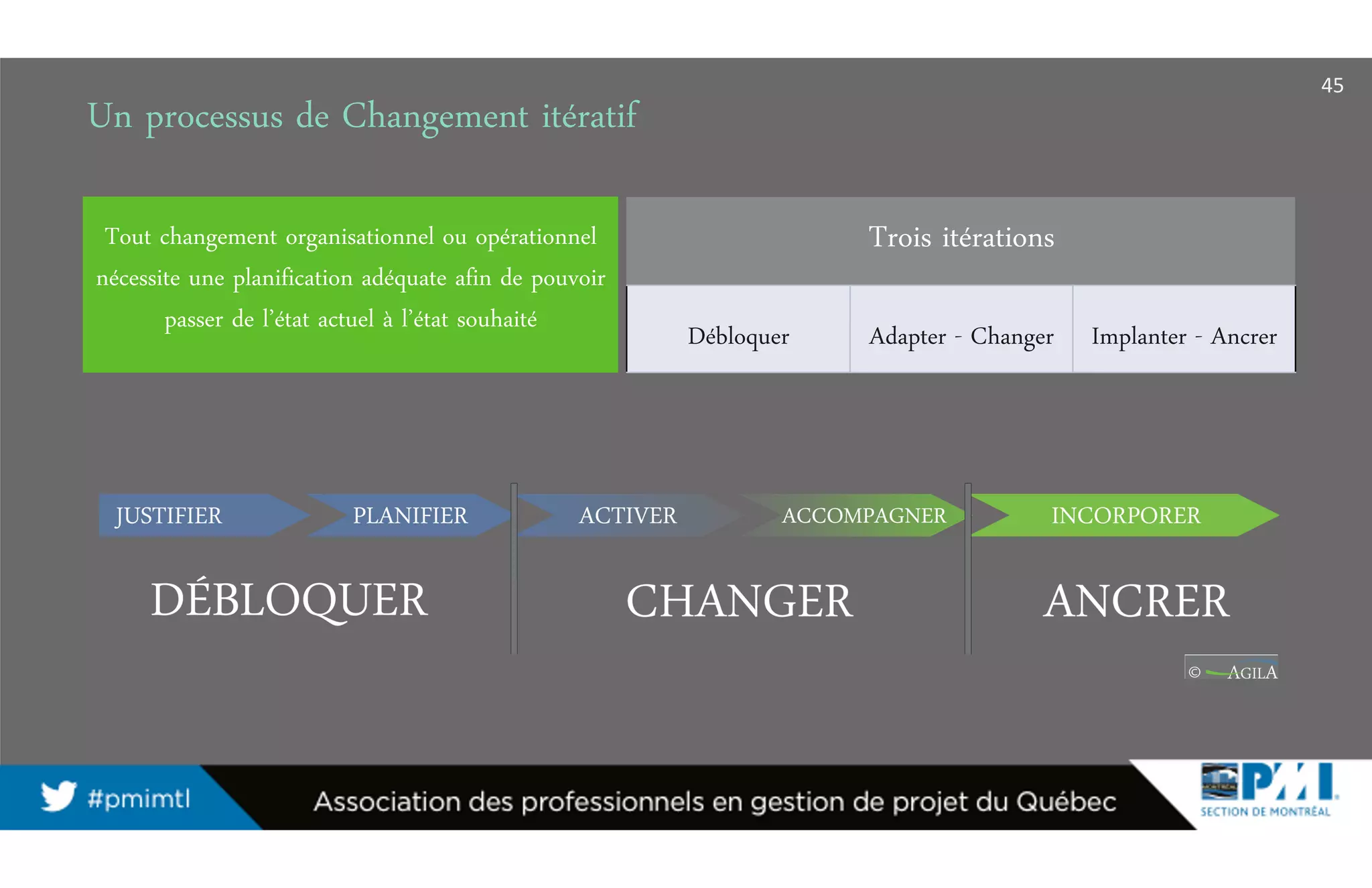 45

Un processus de Changement itératif

Tout changement organisationnel ou opérationnel nécessite une planification adéquate afin de pouvoir passer de l'état actuel à l'état souhaité

| Trois itérations | | |
|---|---|---|
| Débloquer | Adapter - Changer | Implanter - Ancrer |

JUSTIFIER PLANIFIER ACTIVER ACCOMPAGNER INCORPORER

DÉBLOQUER CHANGER ANCRER

© AGILA

#pmimtl

Association des professionnels en gestion de projet du Québec

PMI SECTION DE MONTRÉAL